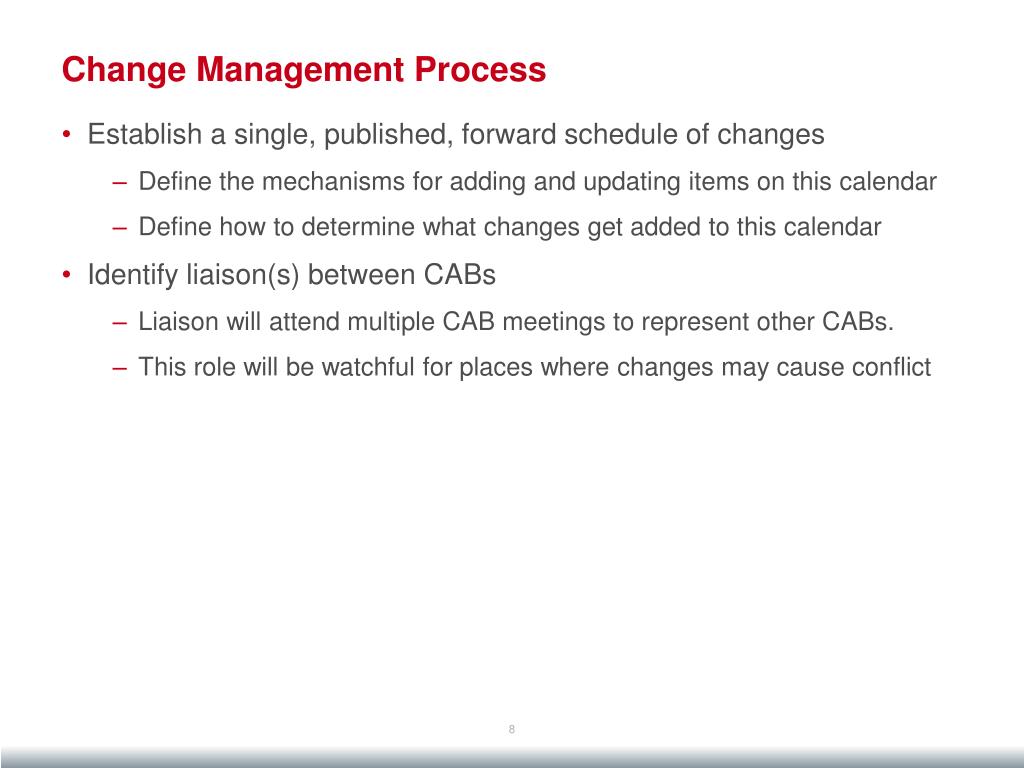 Change Management Process

• Establish a single, published, forward schedule of changes
– Define the mechanisms for adding and updating items on this calendar
– Define how to determine what changes get added to this calendar

• Identify liaison(s) between CABs
– Liaison will attend multiple CAB meetings to represent other CABs.
– This role will be watchful for places where changes may cause conflict

8